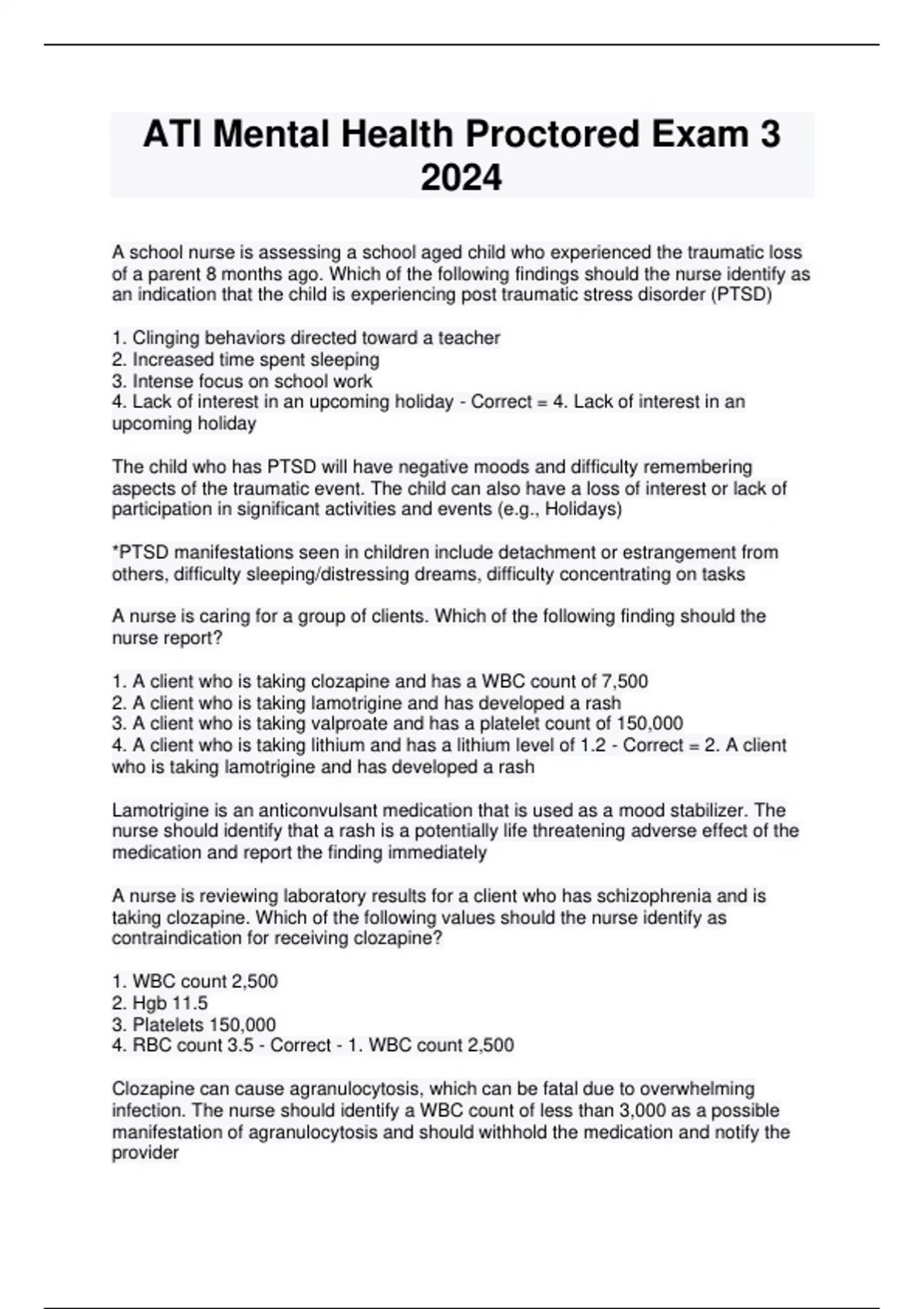 ATI Mental Health Proctored Exam 3 2024

A school nurse is assessing a school aged child who experienced the traumatic loss of a parent 8 months ago. Which of the following findings should the nurse identify as an indication that the child is experiencing post traumatic stress disorder (PTSD)

1. Clinging behaviors directed toward a teacher
2. Increased time spent sleeping
3. Intense focus on school work
4. Lack of interest in an upcoming holiday - Correct = 4. Lack of interest in an upcoming holiday

The child who has PTSD will have negative moods and difficulty remembering aspects of the traumatic event. The child can also have a loss of interest or lack of participation in significant activities and events (e.g., Holidays)

*PTSD manifestations seen in children include detachment or estrangement from others, difficulty sleeping/distressing dreams, difficulty concentrating on tasks

A nurse is caring for a group of clients. Which of the following finding should the nurse report?

1. A client who is taking clozapine and has a WBC count of 7,500
2. A client who is taking lamotrigine and has developed a rash
3. A client who is taking valproate and has a platelet count of 150,000
4. A client who is taking lithium and has a lithium level of 1.2 - Correct = 2. A client who is taking lamotrigine and has developed a rash

Lamotrigine is an anticonvulsant medication that is used as a mood stabilizer. The nurse should identify that a rash is a potentially life threatening adverse effect of the medication and report the finding immediately

A nurse is reviewing laboratory results for a client who has schizophrenia and is taking clozapine. Which of the following values should the nurse identify as contraindication for receiving clozapine?

1. WBC count 2,500
2. Hgb 11.5
3. Platelets 150,000
4. RBC count 3.5 - Correct - 1. WBC count 2,500

Clozapine can cause agranulocytosis, which can be fatal due to overwhelming infection. The nurse should identify a WBC count of less than 3,000 as a possible manifestation of agranulocytosis and should withhold the medication and notify the provider